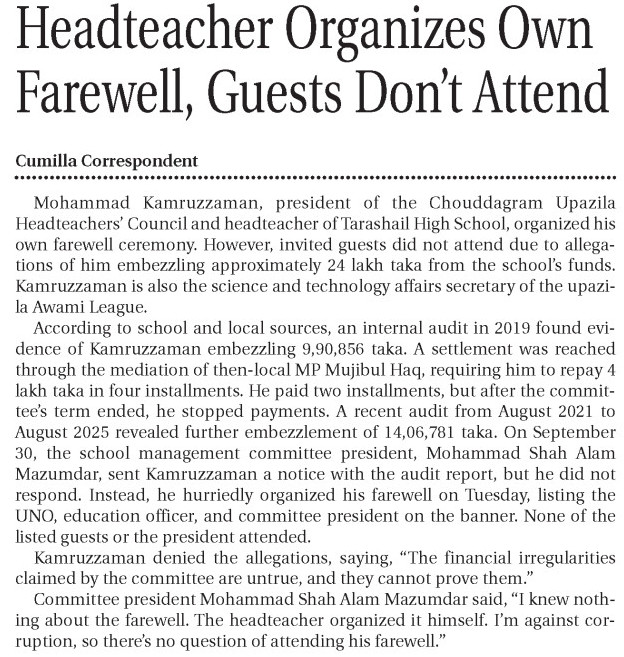 Headteacher Organizes Own Farewell, Guests Don't Attend

Cumilla Correspondent

Mohammad Kamruzzaman, president of the Chouddagram Upazila Headteachers' Council and headteacher of Tarashail High School, organized his own farewell ceremony. However, invited guests did not attend due to allegations of him embezzling approximately 24 lakh taka from the school's funds. Kamruzzaman is also the science and technology affairs secretary of the upazila Awami League.

According to school and local sources, an internal audit in 2019 found evidence of Kamruzzaman embezzling 9,90,856 taka. A settlement was reached through the mediation of then-local MP Mujibul Haq, requiring him to repay 4 lakh taka in four installments. He paid two installments, but after the committee's term ended, he stopped payments. A recent audit from August 2021 to August 2025 revealed further embezzlement of 14,06,781 taka. On September 30, the school management committee president, Mohammad Shah Alam Mazumdar, sent Kamruzzaman a notice with the audit report, but he did not respond. Instead, he hurriedly organized his farewell on Tuesday, listing the UNO, education officer, and committee president on the banner. None of the listed guests or the president attended.

Kamruzzaman denied the allegations, saying, "The financial irregularities claimed by the committee are untrue, and they cannot prove them."

Committee president Mohammad Shah Alam Mazumdar said, "I knew nothing about the farewell. The headteacher organized it himself. I'm against corruption, so there's no question of attending his farewell."